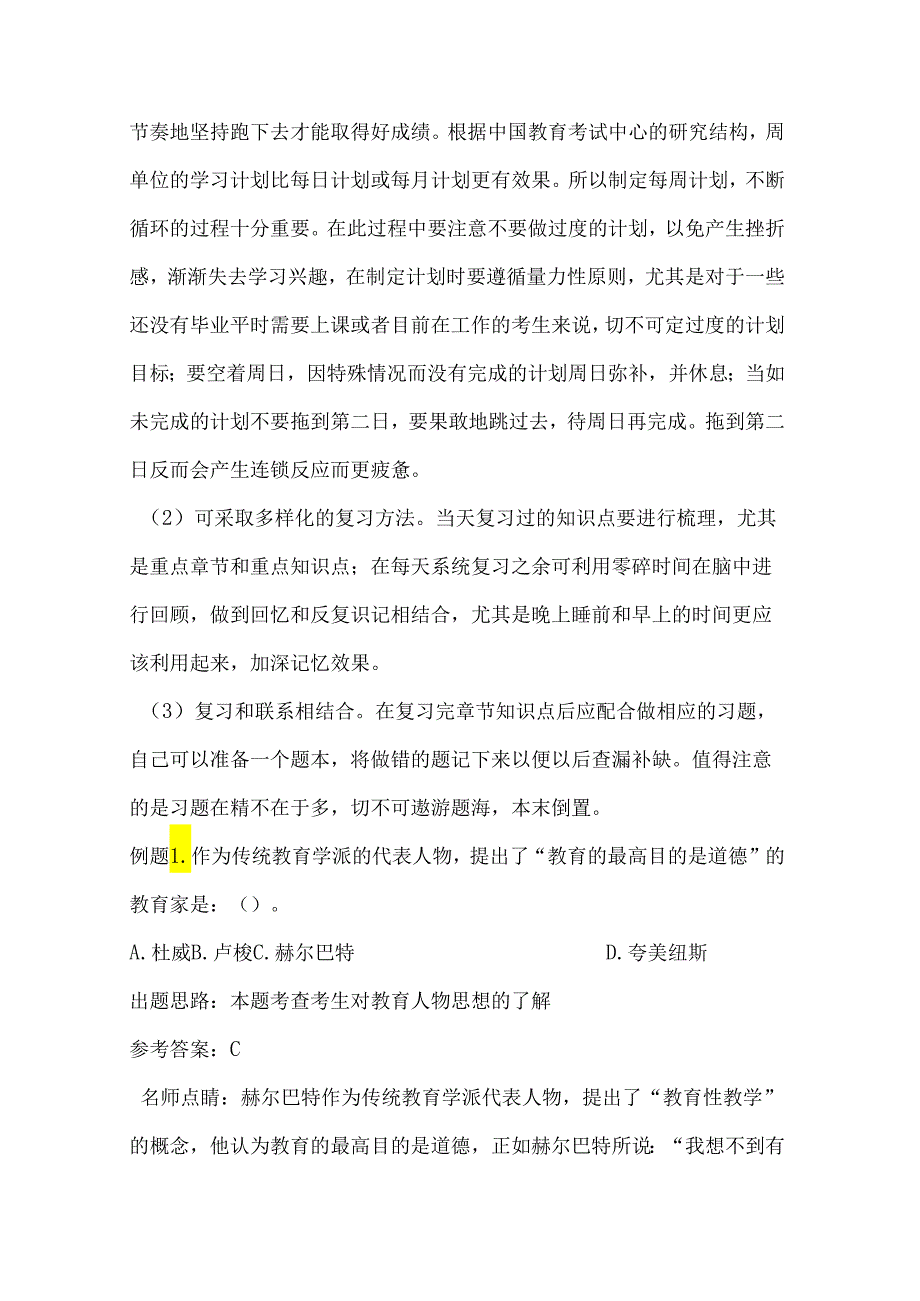 节奏地坚持跑下去才能取得好成绩。根据中国教育考试中心的研究结构，周单位的学习计划比每日计划或每月计划更有效果。所以制定每周计划，不断循环的过程十分重要。在此过程中要注意不要做过度的计划，以免产生挫折感，渐渐失去学习兴趣，在制定计划时要遵循量力性原则，尤其是对于一些还没有毕业平时需要上课或者目前在工作的考生来说，切不可定过度的计划目标；要空着周日，因特殊情况而没有完成的计划周日弥补，并休息；当如未完成的计划不要拖到第二日，要果敢地跳过去，待周日再完成。拖到第二日反而会产生连锁反应而更疲惫。

（2）可采取多样化的复习方法。当天复习过的知识点要进行梳理，尤其是重点章节和重点知识点；在每天系统复习之余可利用零碎时间在脑中进行回顾，做到回忆和反复识记相结合，尤其是晚上睡前和早上的时间更应该利用起来，加深记忆效果。

（3）复习和联系相结合。在复习完章节知识点后应配合做相应的习题，自己可以准备一个题本，将做错的题记下来以便以后查漏补缺。值得注意的是习题在精不在于多，切不可遨游题海，本末倒置。

例题1.作为传统教育学派的代表人物，提出了“教育的最高目的是道德”的教育家是：（）。

A.杜威B.卢梭C.赫尔巴特 D.夸美纽斯

出题思路：本题考查考生对教育人物思想的了解

参考答案：C

名师点睛：赫尔巴特作为传统教育学派代表人物，提出了“教育性教学”的概念，他认为教育的最高目的是道德，正如赫尔巴特所说：“我想不到有